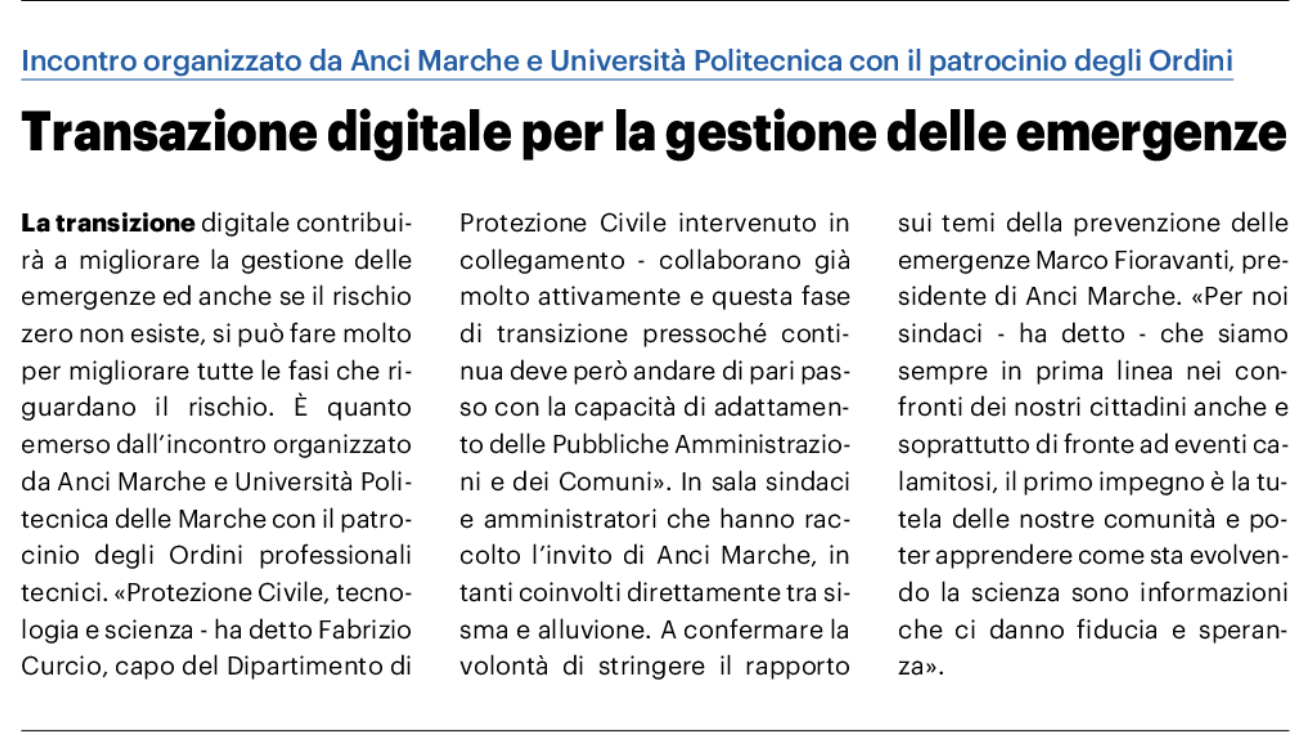 Incontro organizzato da Anci Marche e Università Politecnica con il patrocinio degli Ordini

Transazione digitale per la gestione delle emergenze

La transizione digitale contribuirà a migliorare la gestione delle emergenze ed anche se il rischio zero non esiste, si può fare molto per migliorare tutte le fasi che riguardano il rischio. È quanto emerso dall'incontro organizzato da Anci Marche e Università Politecnica delle Marche con il patrocinio degli Ordini professionali tecnici. «Protezione Civile, tecnologia e scienza - ha detto Fabrizio Curcio, capo del Dipartimento di Protezione Civile intervenuto in collegamento - collaborano già molto attivamente e questa fase di transizione pressoché continua deve però andare di pari passo con la capacità di adattamento delle Pubbliche Amministrazioni e dei Comuni». In sala sindaci e amministratori che hanno raccolto l'invito di Anci Marche, in tanti coinvolti direttamente tra sisma e alluvione. A confermare la volontà di stringere il rapporto sui temi della prevenzione delle emergenze Marco Fioravanti, presidente di Anci Marche. «Per noi sindaci - ha detto - che siamo sempre in prima linea nei confronti dei nostri cittadini anche e soprattutto di fronte ad eventi calamitosi, il primo impegno è la tutela delle nostre comunità e poter apprendere come sta evolvendo la scienza sono informazioni che ci danno fiducia e speranza».